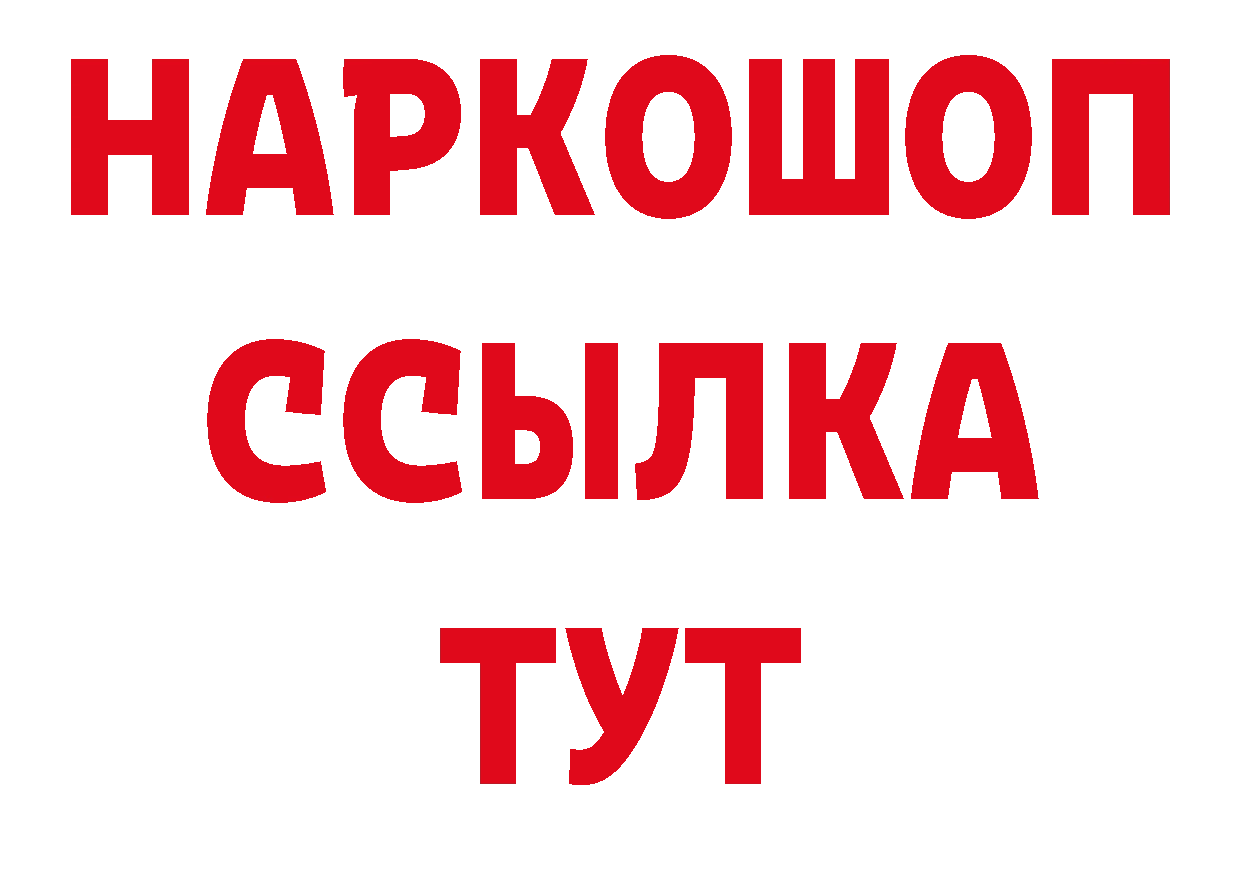 НАРКОШОП
ССЫЛКА
ТУТ